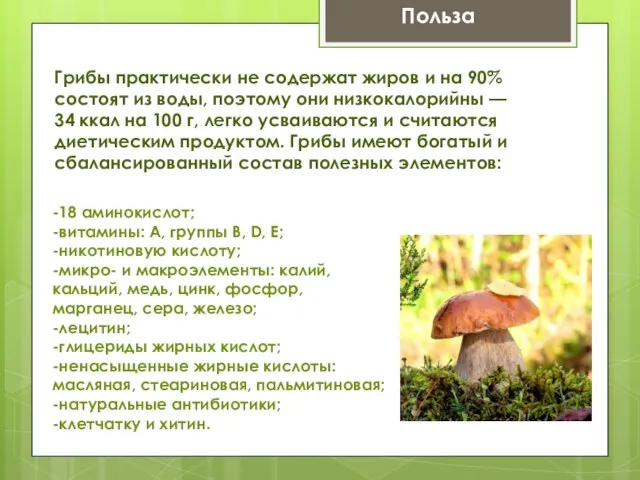 Польза

Грибы практически не содержат жиров и на 90% состоят из воды, поэтому они низкокалорийны — 34 ккал на 100 г, легко усваиваются и считаются диетическим продуктом. Грибы имеют богатый и сбалансированный состав полезных элементов:

-18 аминокислот;
-витамины: А, группы В, D, Е;
-никотиновую кислоту;
-микро- и макроэлементы: калий, кальций, медь, цинк, фосфор, марганец, сера, железо;
-лецитин;
-глицериды жирных кислот;
-ненасыщенные жирные кислоты: масляная, стеариновая, пальмитиновая;
-натуральные антибиотики;
-клетчатку и хитин.